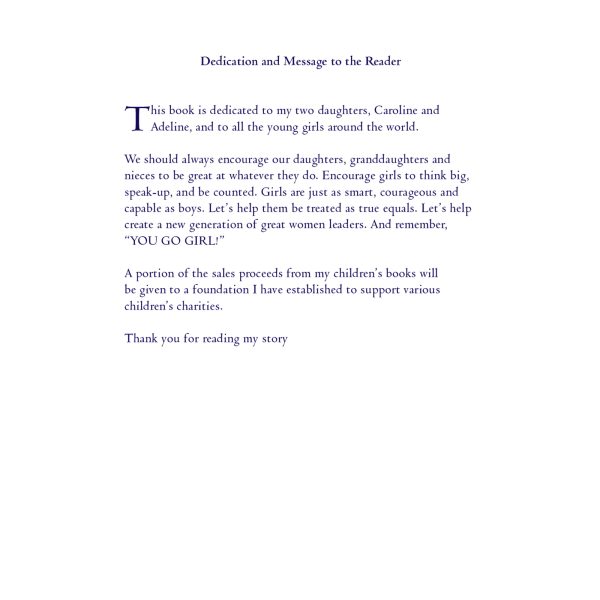 Dedication and Message to the Reader

This book is dedicated to my two daughters, Caroline and Adeline, and to all the young girls around the world.

We should always encourage our daughters, granddaughters and nieces to be great at whatever they do. Encourage girls to think big, speak-up, and be counted. Girls are just as smart, courageous and capable as boys. Let's help them be treated as true equals. Let's help create a new generation of great women leaders. And remember, "YOU GO GIRL!"

A portion of the sales proceeds from my children's books will be given to a foundation I have established to support various children's charities.

Thank you for reading my story